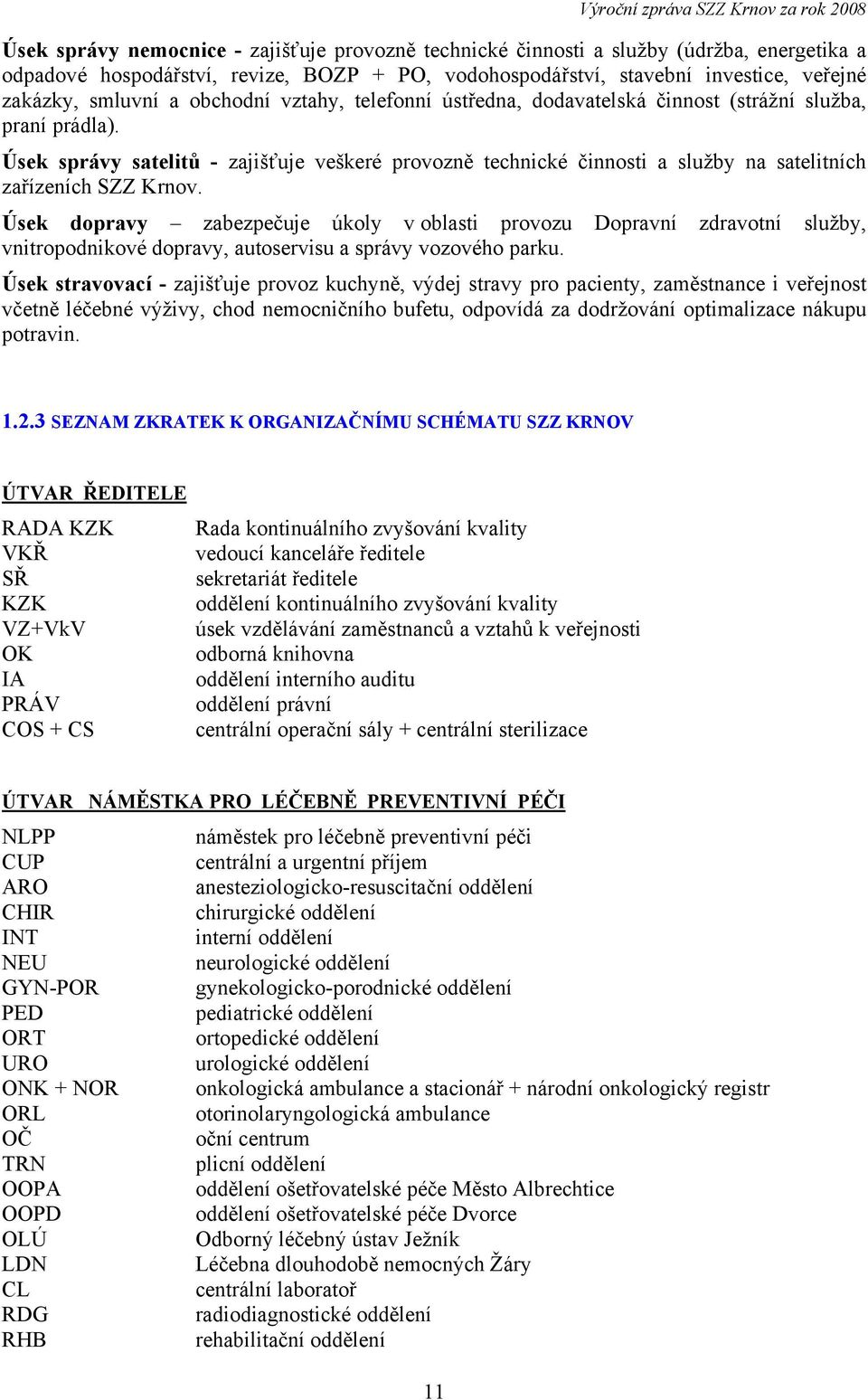 Výroční zpráva SZZ Krnov za rok 2008

Úsek správy nemocnice - zajišťuje provozně technické činnosti a služby (údržba, energetika a odpadové hospodářství, revize, BOZP + PO, vodohospodářství, stavební investice, veřejné zakázky, smluvní a obchodní vztahy, telefonní ústředna, dodavatelská činnost (strážní služba, praní prádla).

Úsek správy satelitů - zajišťuje veškeré provozně technické činnosti a služby na satelitních zařízeních SZZ Krnov.

Úsek dopravy – zabezpečuje úkoly v oblasti provozu Dopravní zdravotní služby, vnitropodnikové dopravy, autoservisu a správy vozového parku.

Úsek stravovací - zajišťuje provoz kuchyně, výdej stravy pro pacienty, zaměstnance i veřejnost včetně léčebné výživy, chod nemocničního bufetu, odpovídá za dodržování optimalizace nákupu potravin.

1.2.3 SEZNAM ZKRATEK K ORGANIZAČNÍMU SCHÉMATU SZZ KRNOV

ÚTVAR ŘEDITELE

| | |
|---|---|
| RADA KZK | Rada kontinuálního zvyšování kvality |
| VKŘ | vedoucí kanceláře ředitele |
| SŘ | sekretariát ředitele |
| KZK | oddělení kontinuálního zvyšování kvality |
| VZ+VkV | úsek vzdělávání zaměstnanců a vztahů k veřejnosti |
| OK | odborná knihovna |
| IA | oddělení interního auditu |
| PRÁV | oddělení právní |
| COS + CS | centrální operační sály + centrální sterilizace |

ÚTVAR NÁMĚSTKA PRO LÉČEBNĚ PREVENTIVNÍ PÉČI

| | |
|---|---|
| NLPP | náměstek pro léčebně preventivní péči |
| CUP | centrální a urgentní příjem |
| ARO | anesteziologicko-resuscitační oddělení |
| CHIR | chirurgické oddělení |
| INT | interní oddělení |
| NEU | neurologické oddělení |
| GYN-POR | gynekologicko-porodnické oddělení |
| PED | pediatrické oddělení |
| ORT | ortopedické oddělení |
| URO | urologické oddělení |
| ONK + NOR | onkologická ambulance a stacionář + národní onkologický registr |
| ORL | otorinolaryngologická ambulance |
| OČ | oční centrum |
| TRN | plicní oddělení |
| OOPA | oddělení ošetřovatelské péče Město Albrechtice |
| OOPD | oddělení ošetřovatelské péče Dvorce |
| OLÚ | Odborný léčebný ústav Ježník |
| LDN | Léčebna dlouhodobě nemocných Žáry |
| CL | centrální laboratoř |
| RDG | radiodiagnostické oddělení |
| RHB | rehabilitační oddělení |

11